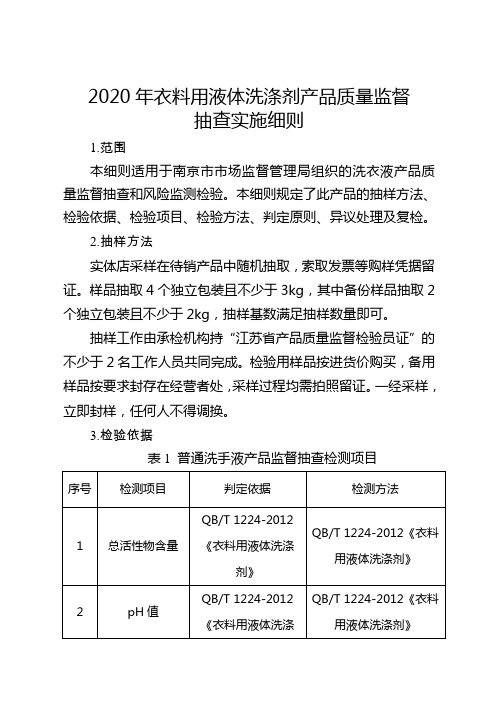 2020 年衣料用液体洗涤剂产品质量监督抽查实施细则

1.范围

本细则适用于南京市市场监督管理局组织的洗衣液产品质量监督抽查和风险监测检验。本细则规定了此产品的抽样方法、检验依据、检验项目、检验方法、判定原则、异议处理及复检。

2.抽样方法

实体店采样在待销产品中随机抽取，索取发票等购样凭据留证。样品抽取 4 个独立包装且不少于 3kg，其中备份样品抽取 2 个独立包装且不少于 2kg，抽样基数满足抽样数量即可。

抽样工作由承检机构持“江苏省产品质量监督检验员证”的不少于 2 名工作人员共同完成。检验用样品按进货价购买，备用样品按要求封存在经营者处，采样过程均需拍照留证。一经采样，立即封样，任何人不得调换。

3.检验依据

表 1 普通洗手液产品监督抽查检测项目

| 序号 | 检测项目 | 判定依据 | 检测方法 |
|---|---|---|---|
| 1 | 总活性物含量 | QB/T 1224-2012《衣料用液体洗涤剂》 | QB/T 1224-2012《衣料用液体洗涤剂》 |
| 2 | pH 值 | QB/T 1224-2012《衣料用液体洗涤 | QB/T 1224-2012《衣料用液体洗涤剂》 |